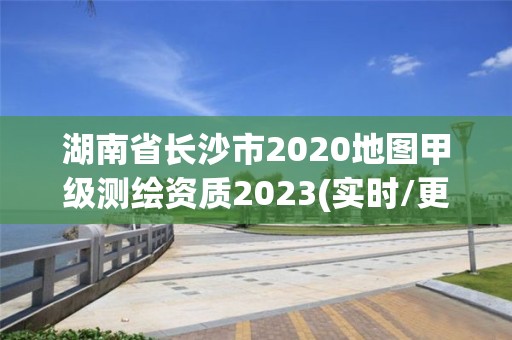 湖南省长沙市2020地图甲级测绘资质2023(实时/更